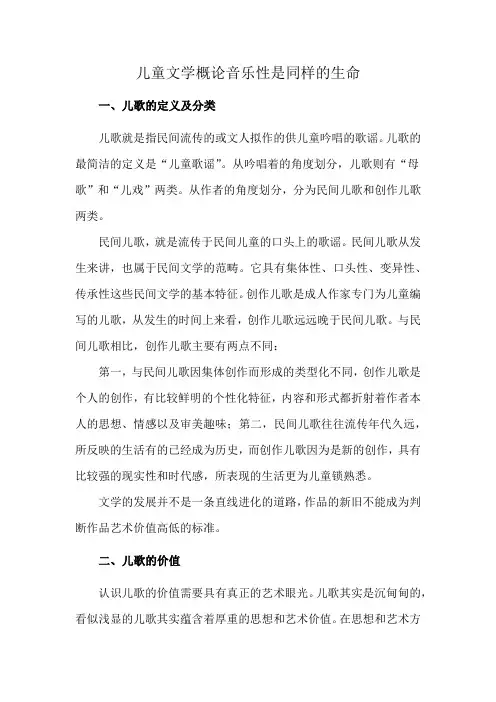 儿童文学概论音乐性是同样的生命

一、儿歌的定义及分类

儿歌就是指民间流传的或文人拟作的供儿童吟唱的歌谣。儿歌的最简洁的定义是“儿童歌谣”。从吟唱着的角度划分，儿歌则有“母歌”和“儿戏”两类。从作者的角度划分，分为民间儿歌和创作儿歌两类。

民间儿歌，就是流传于民间儿童的口头上的歌谣。民间儿歌从发生来讲，也属于民间文学的范畴。它具有集体性、口头性、变异性、传承性这些民间文学的基本特征。创作儿歌是成人作家专门为儿童编写的儿歌，从发生的时间上来看，创作儿歌远远晚于民间儿歌。与民间儿歌相比，创作儿歌主要有两点不同：

第一，与民间儿歌因集体创作而形成的类型化不同，创作儿歌是个人的创作，有比较鲜明的个性化特征，内容和形式都折射着作者本人的思想、情感以及审美趣味；第二，民间儿歌往往流传年代久远，所反映的生活有的已经成为历史，而创作儿歌因为是新的创作，具有比较强的现实性和时代感，所表现的生活更为儿童锁熟悉。

文学的发展并不是一条直线进化的道路，作品的新旧不能成为判断作品艺术价值高低的标准。

二、儿歌的价值

认识儿歌的价值需要具有真正的艺术眼光。儿歌其实是沉甸甸的，看似浅显的儿歌其实蕴含着厚重的思想和艺术价值。在思想和艺术方